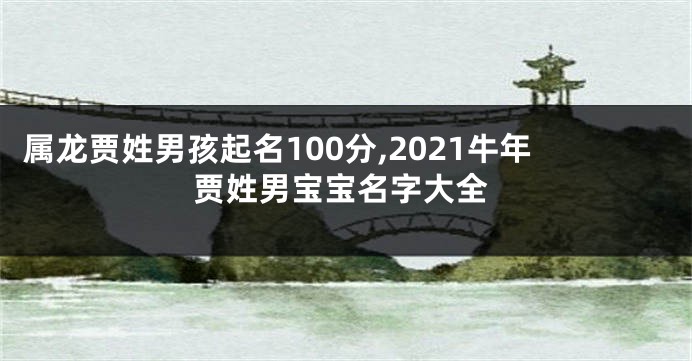 属龙贾姓男孩起名100分,2021牛年贾姓男宝宝名字大全